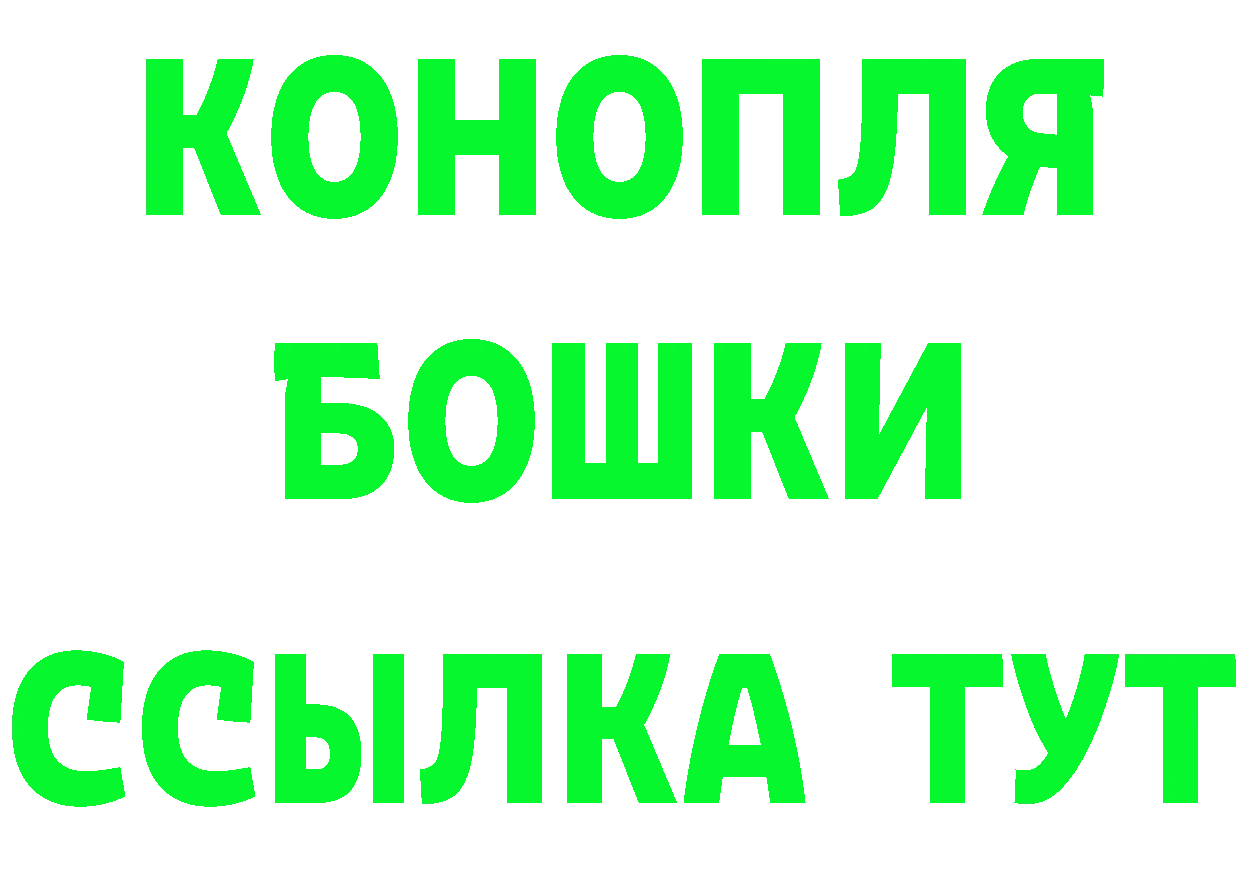 КОНОПЛЯ
БОШКИ
ССЫЛКА ТУТ